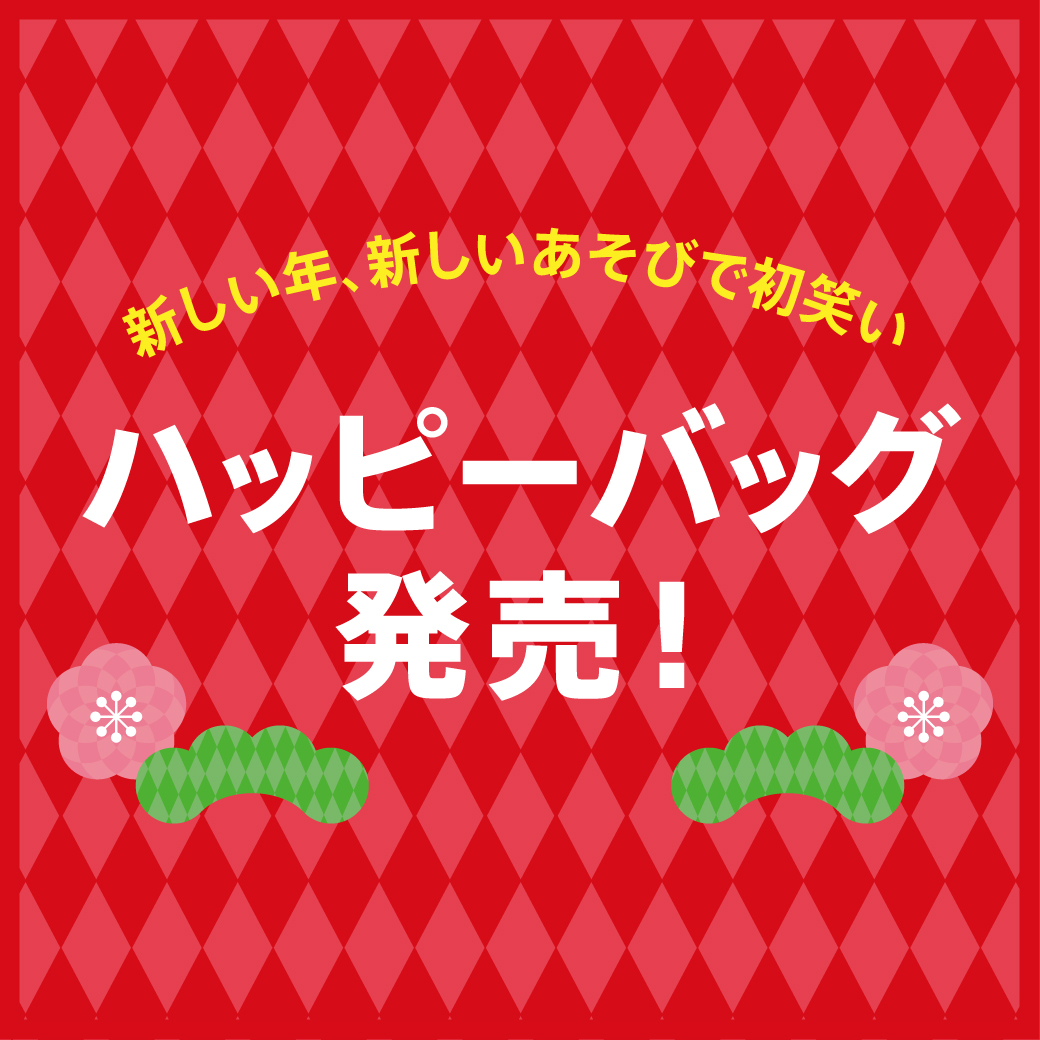 新しい年、新しいあそびで初笑い

ハッピーバッグ
発売！